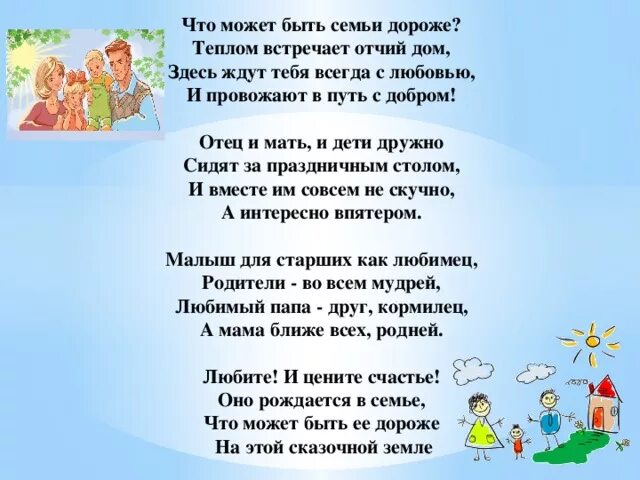 Что может быть семьи дороже?
Теплом встречает отчий дом,
Здесь ждут тебя всегда с любовью,
И провожают в путь с добром!

Отец и мать, и дети дружно
Сидят за праздничным столом,
И вместе им совсем не скучно,
А интересно впятером.

Малыш для старших как любимец,
Родители - во всем мудрей,
Любимый папа - друг, кормилец,
А мама ближе всех, родней.

Любите! И цените счастье!
Оно рождается в семье,
Что может быть ее дороже
На этой сказочной земле